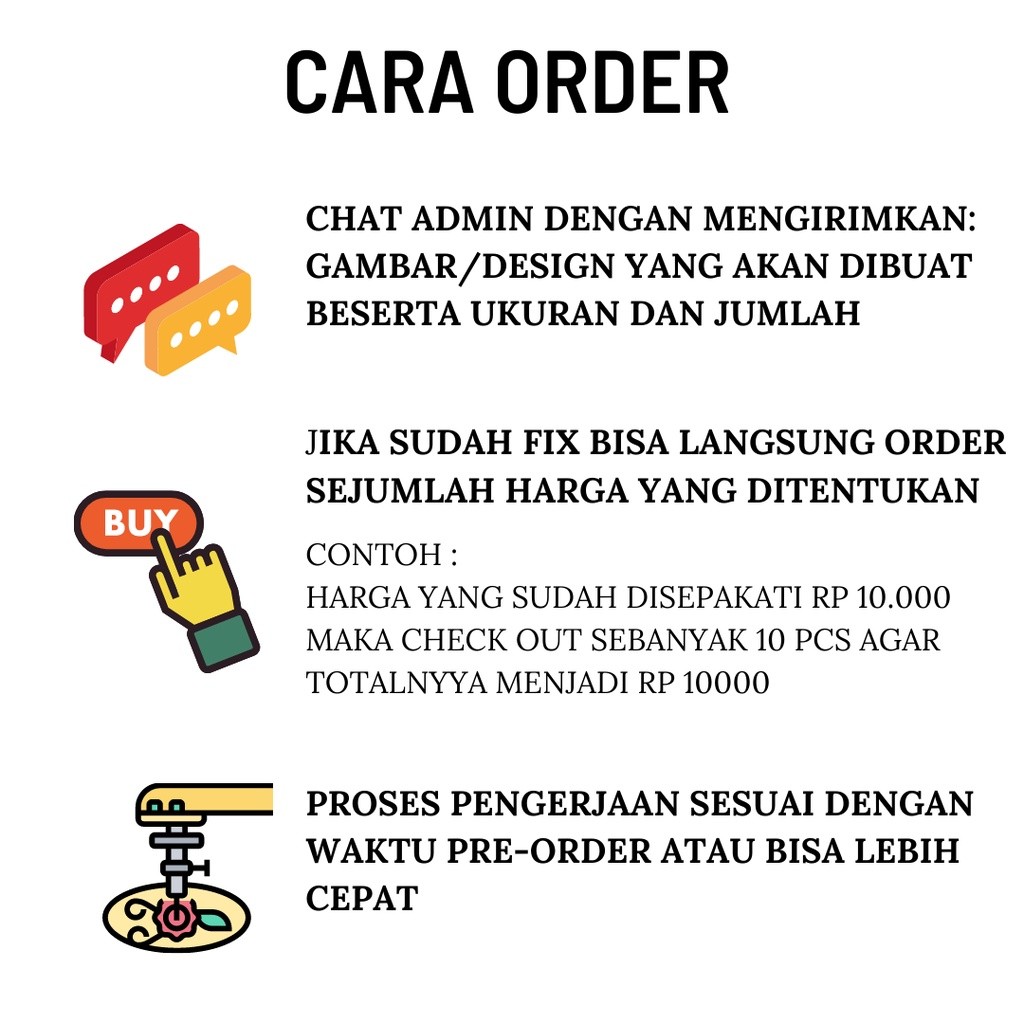 CARA ORDER

CHAT ADMIN DENGAN MENGIRIMKAN: GAMBAR/DESIGN YANG AKAN DIBUAT BESERTA UKURAN DAN JUMLAH

BUY

JIKA SUDAH FIX BISA LANGSUNG ORDER SEJUMLAH HARGA YANG DITENTUKAN

CONTOH :
HARGA YANG SUDAH DISEPAKATI RP 10.000 MAKA CHECK OUT SEBANYAK 10 PCS AGAR TOTALNYYA MENJADI RP 10000

PROSES PENGERJAAN SESUAI DENGAN WAKTU PRE-ORDER ATAU BISA LEBIH CEPAT